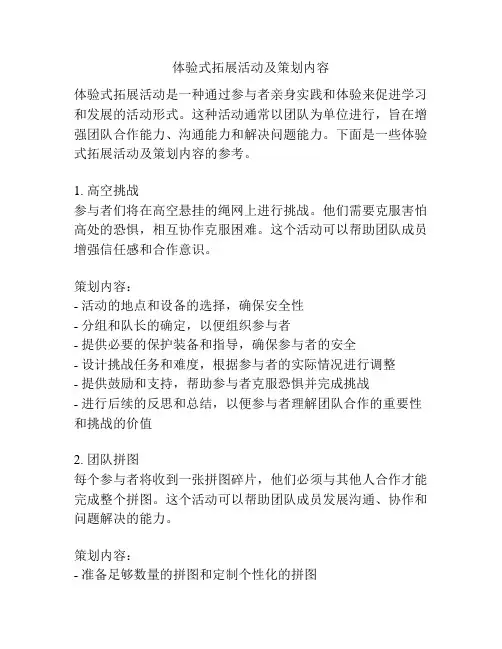 体验式拓展活动及策划内容

体验式拓展活动是一种通过参与者亲身实践和体验来促进学习和发展的活动形式。这种活动通常以团队为单位进行，旨在增强团队合作能力、沟通能力和解决问题能力。下面是一些体验式拓展活动及策划内容的参考。

1. 高空挑战
参与者们将在高空悬挂的绳网上进行挑战。他们需要克服害怕高处的恐惧，相互协作克服困难。这个活动可以帮助团队成员增强信任感和合作意识。

策划内容：
- 活动的地点和设备的选择，确保安全性
- 分组和队长的确定，以便组织参与者
- 提供必要的保护装备和指导，确保参与者的安全
- 设计挑战任务和难度，根据参与者的实际情况进行调整
- 提供鼓励和支持，帮助参与者克服恐惧并完成挑战
- 进行后续的反思和总结，以便参与者理解团队合作的重要性和挑战的价值

2. 团队拼图
每个参与者将收到一张拼图碎片，他们必须与其他人合作才能完成整个拼图。这个活动可以帮助团队成员发展沟通、协作和问题解决的能力。

策划内容：
- 准备足够数量的拼图和定制个性化的拼图